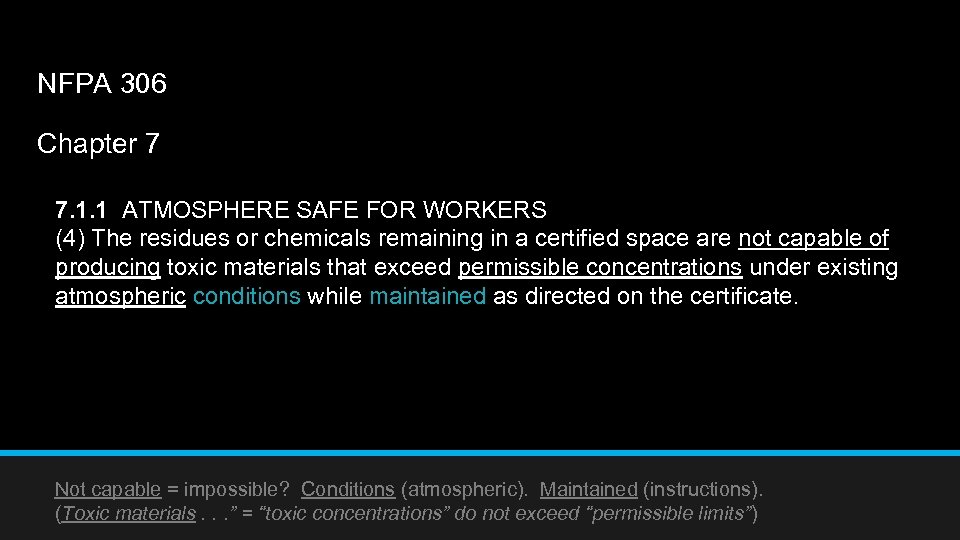 NFPA 306

Chapter 7

7.1.1 ATMOSPHERE SAFE FOR WORKERS
(4) The residues or chemicals remaining in a certified space are not capable of producing toxic materials that exceed permissible concentrations under existing atmospheric conditions while maintained as directed on the certificate.

Not capable = impossible? Conditions (atmospheric). Maintained (instructions).
(Toxic materials . . .” = “toxic concentrations” do not exceed “permissible limits”)